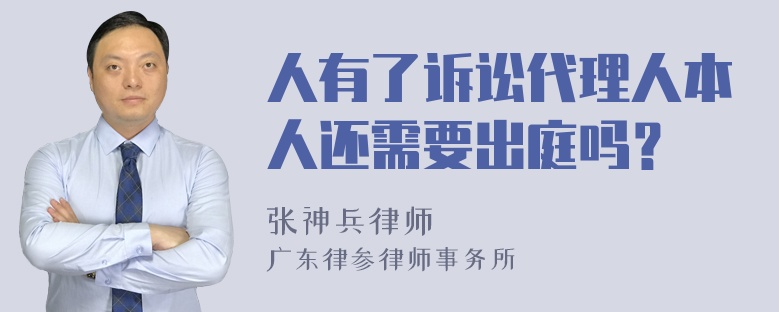 人有了诉讼代理人本人还需要出庭吗？

张神兵律师
广东律参律师事务所